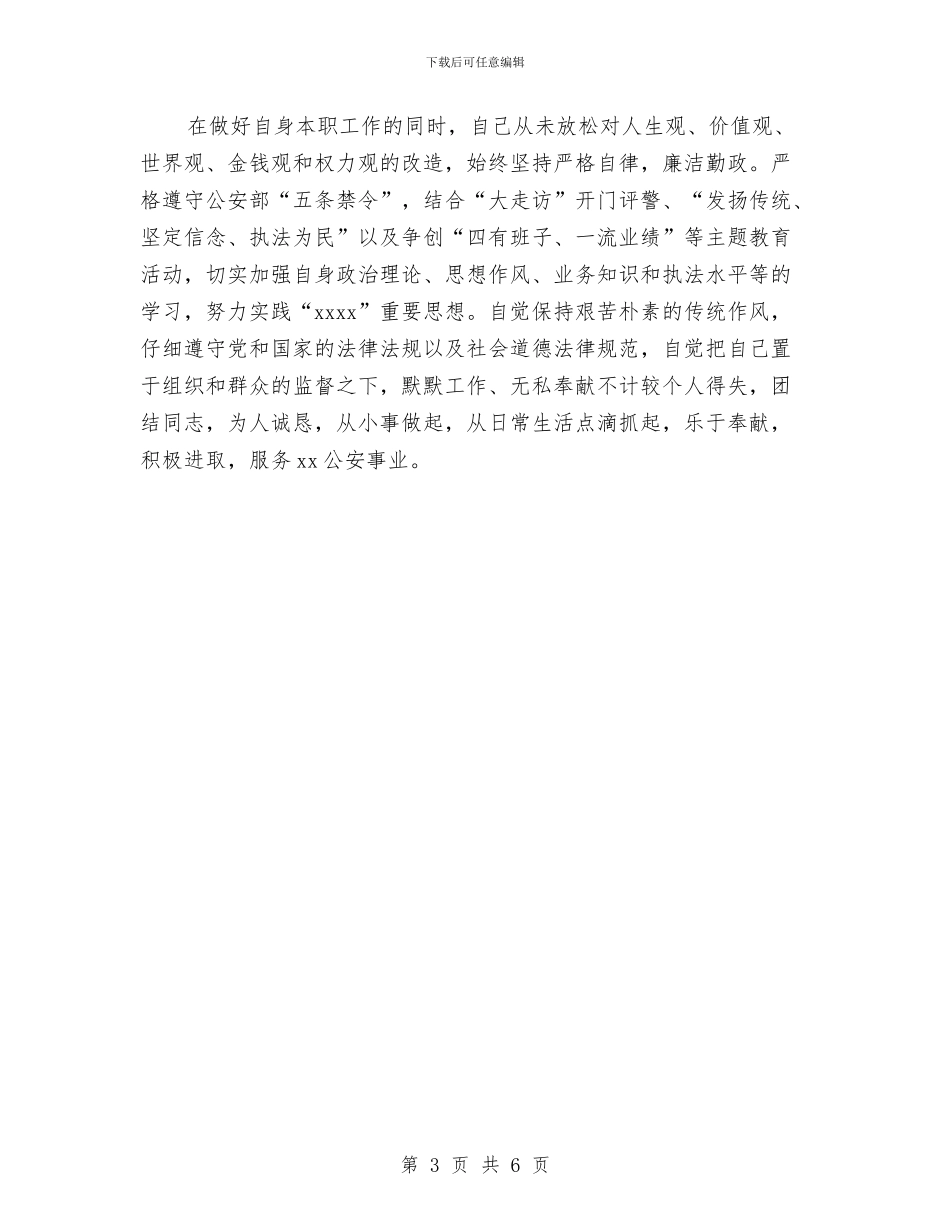 下载后可任意编辑

在做好自身本职工作的同时，自己从未放松对人生观、价值观、世界观、金钱观和权力观的改造，始终坚持严格自律，廉洁勤政。严格遵守公安部“五条禁令”，结合“大走访”开门评警、“发扬传统、坚定信念、执法为民”以及争创“四有班子、一流业绩”等主题教育活动，切实加强自身政治理论、思想作风、业务知识和执法水平等的学习，努力实践“xxxx”重要思想。自觉保持艰苦朴素的传统作风，仔细遵守党和国家的法律法规以及社会道德法律规范，自觉把自己置于组织和群众的监督之下，默默工作、无私奉献不计较个人得失，团结同志，为人诚恳，从小事做起，从日常生活点滴抓起，乐于奉献，积极进取，服务xx公安事业。

第 3 页 共 6 页